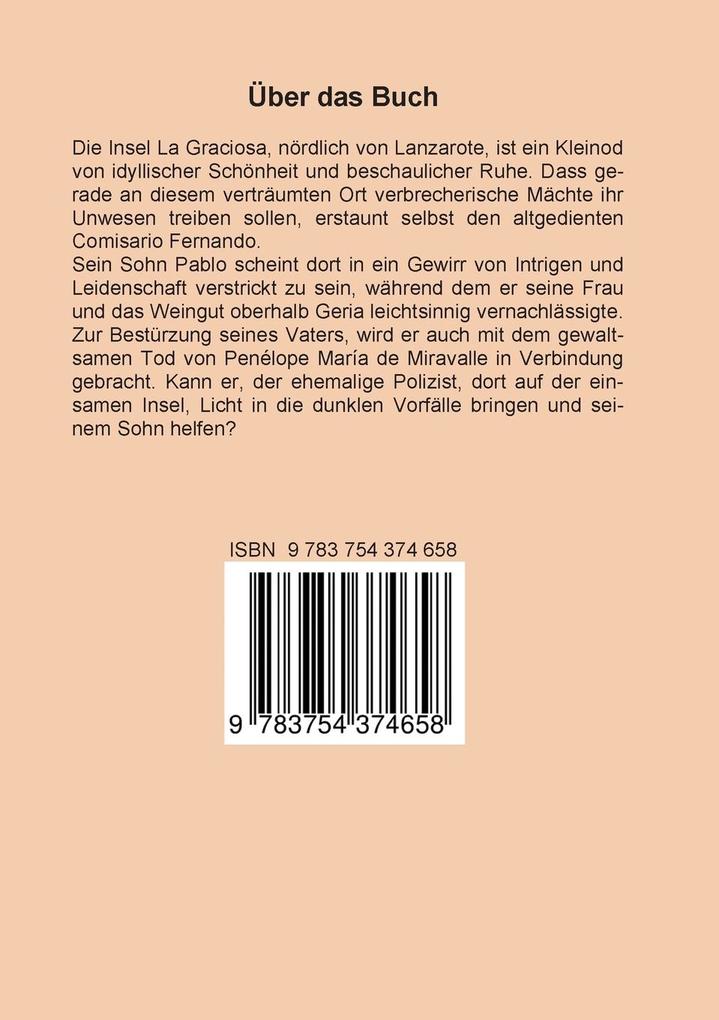 Über das Buch

Die Insel La Graciosa, nördlich von Lanzarote, ist ein Kleinod von idyllischer Schönheit und beschaulicher Ruhe. Dass gerade an diesem verträumten Ort verbrecherische Mächte ihr Unwesen treiben sollen, erstaunt selbst den altgedienten Comisario Fernando.

Sein Sohn Pablo scheint dort in ein Gewirr von Intrigen und Leidenschaft verstrickt zu sein, während dem er seine Frau und das Weingut oberhalb Geria leichtsinnig vernachlässigte. Zur Bestürzung seines Vaters, wird er auch mit dem gewaltsamen Tod von Penélope María de Miravalle in Verbindung gebracht. Kann er, der ehemalige Polizist, dort auf der einsamen Insel, Licht in die dunklen Vorfälle bringen und seinem Sohn helfen?

ISBN 9 783 754 374 658

9 783754 374658